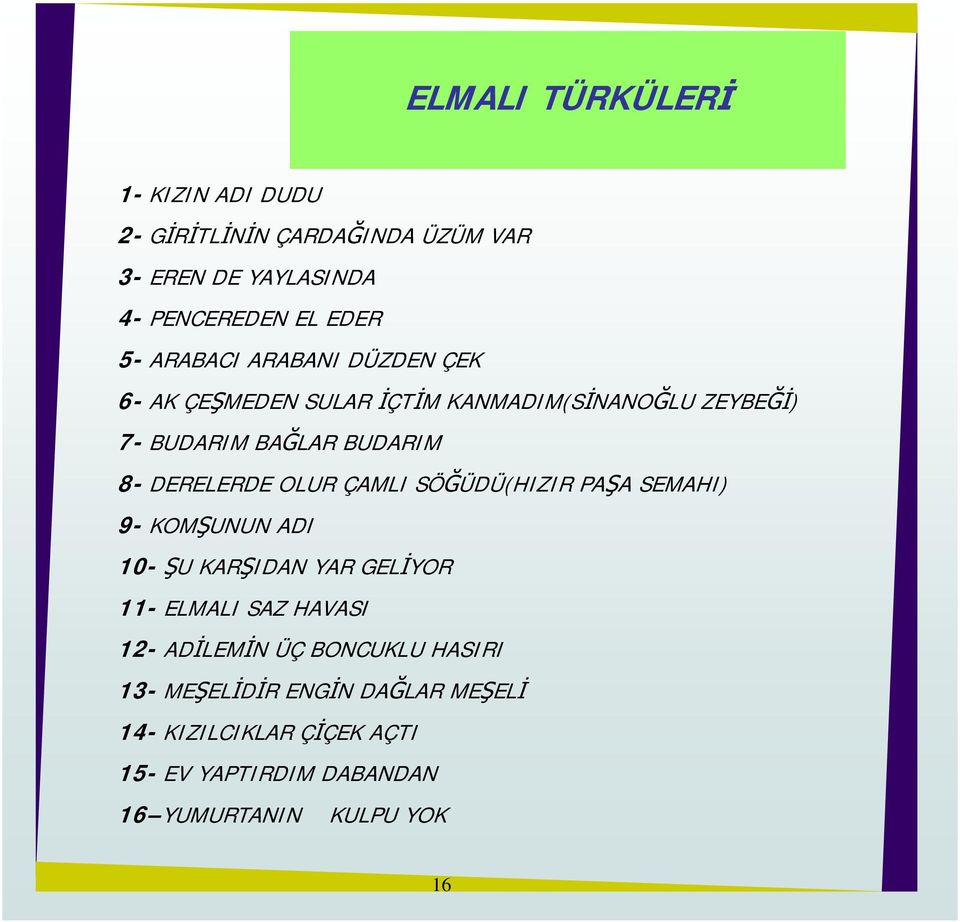 ELMALI TÜRKÜLERİ

1- KIZIN ADI DUDU
2- GİRİTLİNİN ÇARDAĞINDA ÜZÜM VAR
3- EREN DE YAYLASINDA
4- PENCEREDEN EL EDER
5- ARABACI ARABANI DÜZDEN ÇEK
6- AK ÇEŞMEDEN SULAR İÇTİM KANMADIM(SİNANOĞLU ZEYBEĞİ)
7- BUDARIM BAĞLAR BUDARIM
8- DERELERDE OLUR ÇAMLI SÖĞÜDÜ(HIZIR PAŞA SEMAHI)
9- KOMŞUNUN ADI
10- ŞU KARŞIDAN YAR GELİYOR
11- ELMALI SAZ HAVASI
12- ADİLEMİN ÜÇ BONCUKLU HASIRI
13- MEŞELİDİR ENGİN DAĞLAR MEŞELİ
14- KIZILCIKLAR ÇİÇEK AÇTI
15- EV YAPTIRDIM DABANDAN
16–YUMURTANIN KULPU YOK

16